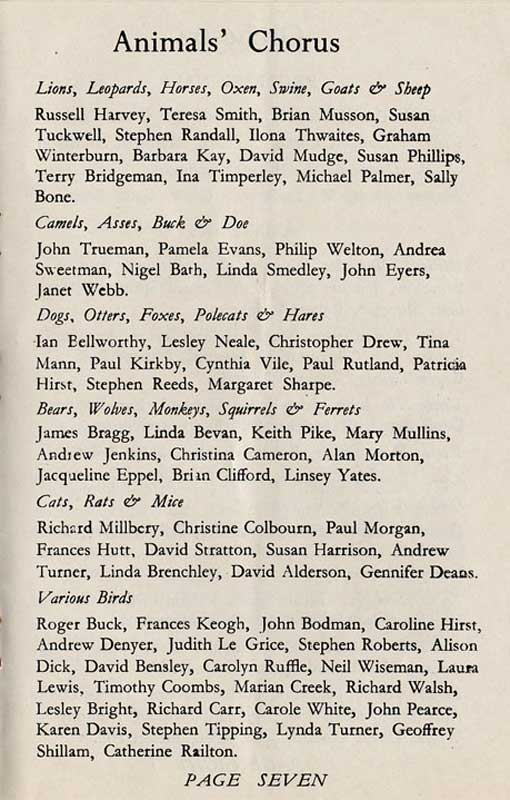 Animals' Chorus

Lions, Leopards, Horses, Oxen, Swine, Goats & Sheep

Russell Harvey, Teresa Smith, Brian Musson, Susan Tuckwell, Stephen Randall, Ilona Thwaites, Graham Winterburn, Barbara Kay, David Mudge, Susan Phillips, Terry Bridgeman, Ina Timperley, Michael Palmer, Sally Bone.

Camels, Asses, Buck & Doe

John Trueman, Pamela Evans, Philip Welton, Andrea Sweetman, Nigel Bath, Linda Smedley, John Eyers, Janet Webb.

Dogs, Otters, Foxes, Polecats & Hares

Ian Bellworthy, Lesley Neale, Christopher Drew, Tina Mann, Paul Kirkby, Cynthia Vile, Paul Rutland, Patricia Hirst, Stephen Reeds, Margaret Sharpe.

Bears, Wolves, Monkeys, Squirrels & Ferrets

James Bragg, Linda Bevan, Keith Pike, Mary Mullins, Andrew Jenkins, Christina Cameron, Alan Morton, Jacqueline Eppel, Brian Clifford, Linsey Yates.

Cats, Rats & Mice

Richard Millbery, Christine Colbourn, Paul Morgan, Frances Hutt, David Stratton, Susan Harrison, Andrew Turner, Linda Brenchley, David Alderson, Gennifer Deans.

Various Birds

Roger Buck, Frances Keogh, John Bodman, Caroline Hirst, Andrew Denyer, Judith Le Grice, Stephen Roberts, Alison Dick, David Bensley, Carolyn Ruffle, Neil Wiseman, Laura Lewis, Timothy Coombs, Marian Creek, Richard Walsh, Lesley Bright, Richard Carr, Carole White, John Pearce, Karen Davis, Stephen Tipping, Lynda Turner, Geoffrey Shillam, Catherine Railton.

PAGE SEVEN